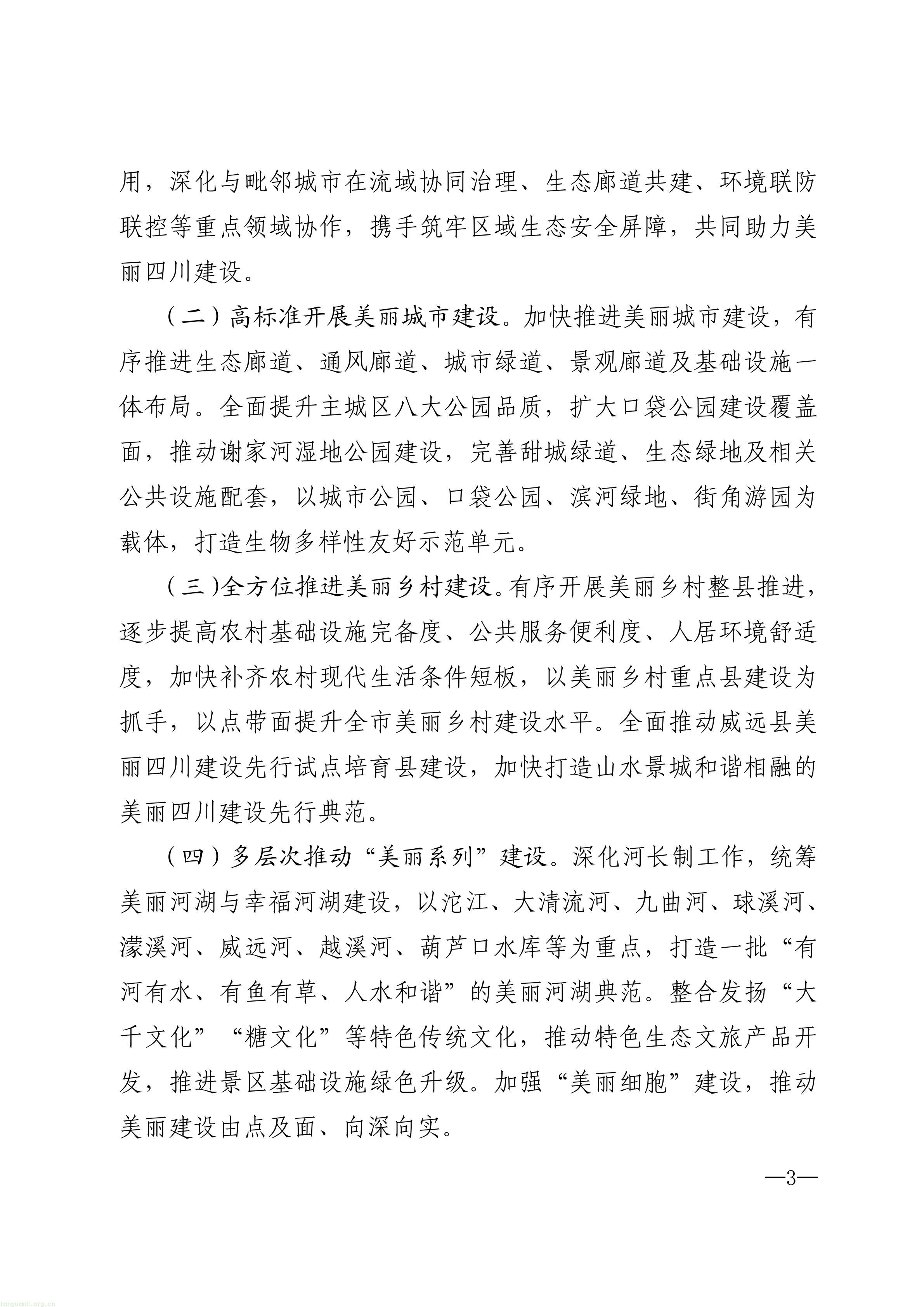 用，深化与毗邻城市在流域协同治理、生态廊道共建、环境联防联控等重点领域协作，携手筑牢区域生态安全屏障，共同助力美丽四川建设。

（二）高标准开展美丽城市建设。加快推进美丽城市建设，有序推进生态廊道、通风廊道、城市绿道、景观廊道及基础设施一体布局。全面提升主城区八大公园品质，扩大口袋公园建设覆盖面，推动谢家河湿地公园建设，完善甜城绿道、生态绿地及相关公共设施配套，以城市公园、口袋公园、滨河绿地、街角游园为载体，打造生物多样性友好示范单元。

（三）全方位推进美丽乡村建设。有序开展美丽乡村整县推进，逐步提高农村基础设施完备度、公共服务便利度、人居环境舒适度，加快补齐农村现代生活条件短板，以美丽乡村重点县建设为抓手，以点带面提升全市美丽乡村建设水平。全面推动威远县美丽四川建设先行试点培育县建设，加快打造山水景城和谐相融的美丽四川建设先行典范。

（四）多层次推动“美丽系列”建设。深化河长制工作，统筹美丽河湖与幸福河湖建设，以沱江、大清流河、九曲河、球溪河、濛溪河、威远河、越溪河、葫芦口水库等为重点，打造一批“有河有水、有鱼有草、人水和谐”的美丽河湖典范。整合发扬“大千文化”“糖文化”等特色传统文化，推动特色生态文旅产品开发，推进景区基础设施绿色升级。加强“美丽细胞”建设，推动美丽建设由点及面、向深向实。

—3—